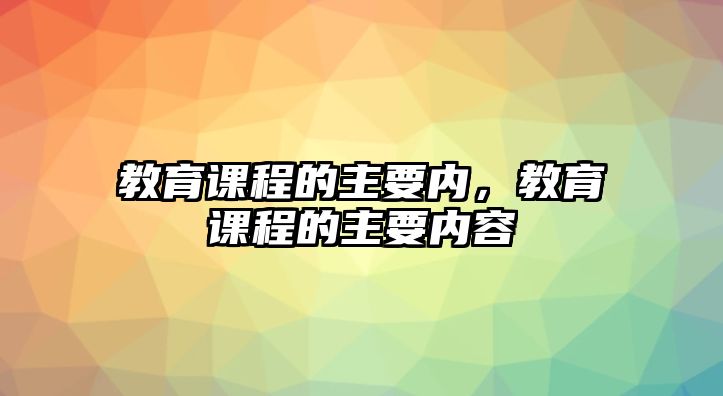 教育课程的主要内，教育课程的主要内容